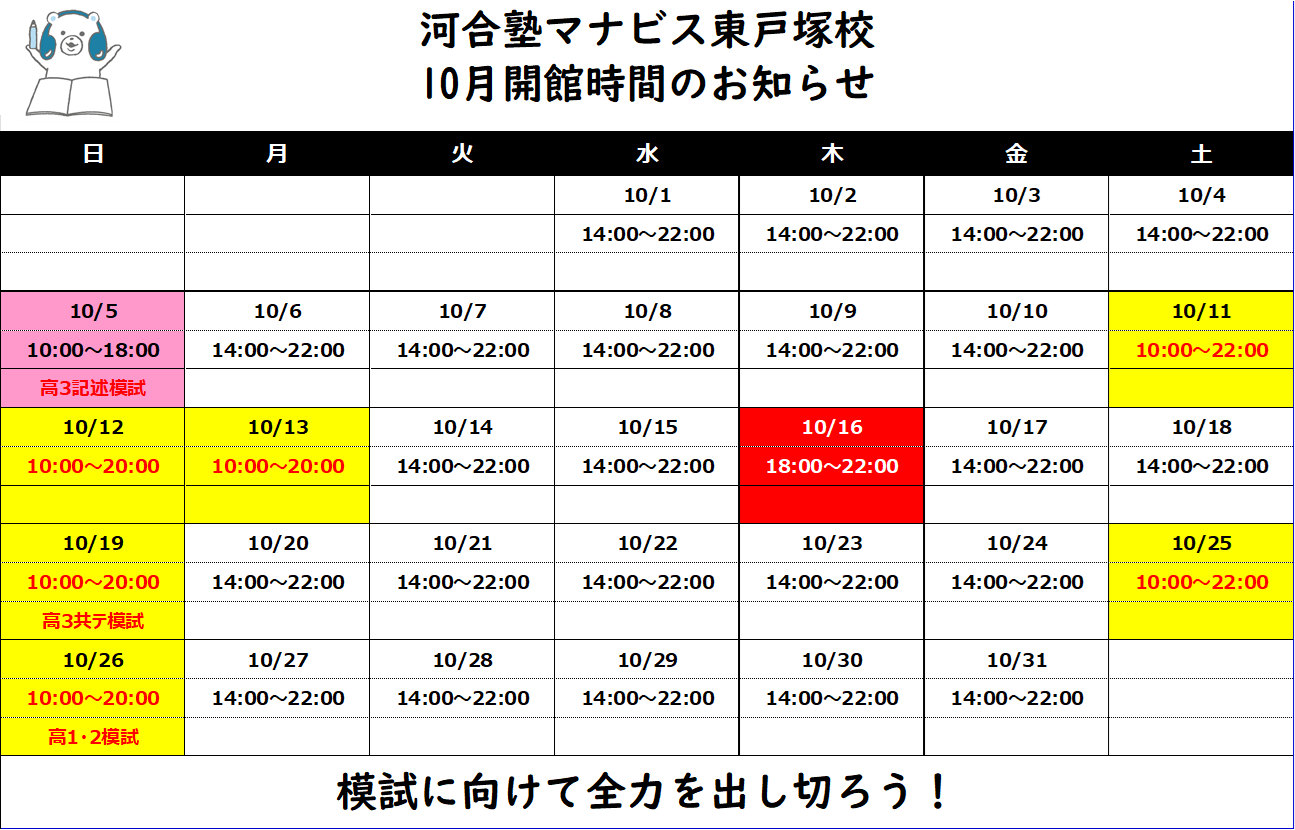 河合塾マナビス東戸塚校
10月開館時間のお知らせ

| 日 | 月 | 火 | 水 | 木 | 金 | 土 |
|---|---|---|---|---|---|---|
| | | | 10/1 | 10/2 | 10/3 | 10/4 |
| | | | 14:00～22:00 | 14:00～22:00 | 14:00～22:00 | 14:00～22:00 |
| | | | | | | |
| 10/5 | 10/6 | 10/7 | 10/8 | 10/9 | 10/10 | 10/11 |
| 10:00～18:00 | 14:00～22:00 | 14:00～22:00 | 14:00～22:00 | 14:00～22:00 | 14:00～22:00 | 10:00～22:00 |
| 高3記述模試 | | | | | | |
| 10/12 | 10/13 | 10/14 | 10/15 | 10/16 | 10/17 | 10/18 |
| 10:00～20:00 | 10:00～20:00 | 14:00～22:00 | 14:00～22:00 | 18:00～22:00 | 14:00～22:00 | 14:00～22:00 |
| | | | | | | |
| 10/19 | 10/20 | 10/21 | 10/22 | 10/23 | 10/24 | 10/25 |
| 10:00～20:00 | 14:00～22:00 | 14:00～22:00 | 14:00～22:00 | 14:00～22:00 | 14:00～22:00 | 10:00～22:00 |
| 高3共テ模試 | | | | | | |
| 10/26 | 10/27 | 10/28 | 10/29 | 10/30 | 10/31 | |
| 10:00～20:00 | 14:00～22:00 | 14:00～22:00 | 14:00～22:00 | 14:00～22:00 | 14:00～22:00 | |
| 高1･2模試 | | | | | | |

模試に向けて全力を出し切ろう！